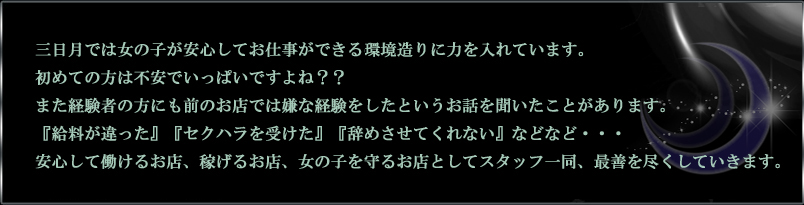 三日月では女の子が安心してお仕事ができる環境造りに力を入れています。
初めての方は不安でいっぱいですよね？？
また経験者の方にも前のお店では嫌な経験をしたというお話を聞いたことがあります。
『給料が違った』『セクハラを受けた』『辞めさせてくれない』などなど・・・
安心して働けるお店、稼げるお店、女の子を守るお店としてスタッフ一同、最善を尽くしていきます。